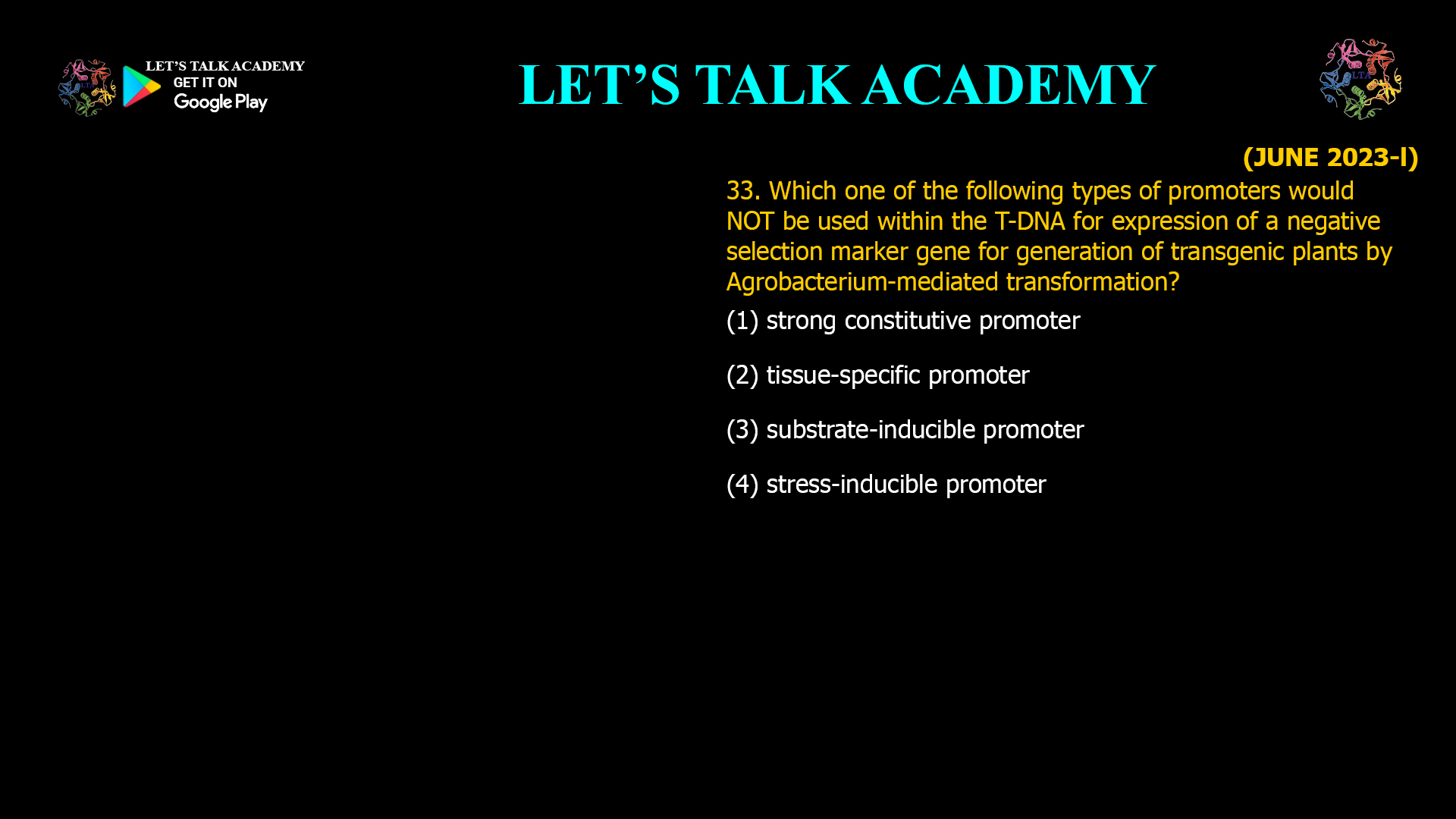 LET'S TALK ACADEMY
GET IT ON
Google Play

LET'S TALK ACADEMY

LTA

(JUNE 2023-I)

33. Which one of the following types of promoters would NOT be used within the T-DNA for expression of a negative selection marker gene for generation of transgenic plants by Agrobacterium-mediated transformation?

(1) strong constitutive promoter

(2) tissue-specific promoter

(3) substrate-inducible promoter

(4) stress-inducible promoter